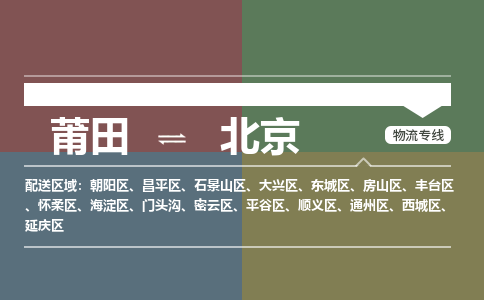 莆田 ⇌ 北京

物流专线

配送区域：朝阳区、昌平区、石景山区、大兴区、东城区、房山区、丰台区、怀柔区、海淀区、门头沟、密云区、平谷区、顺义区、通州区、西城区、延庆区